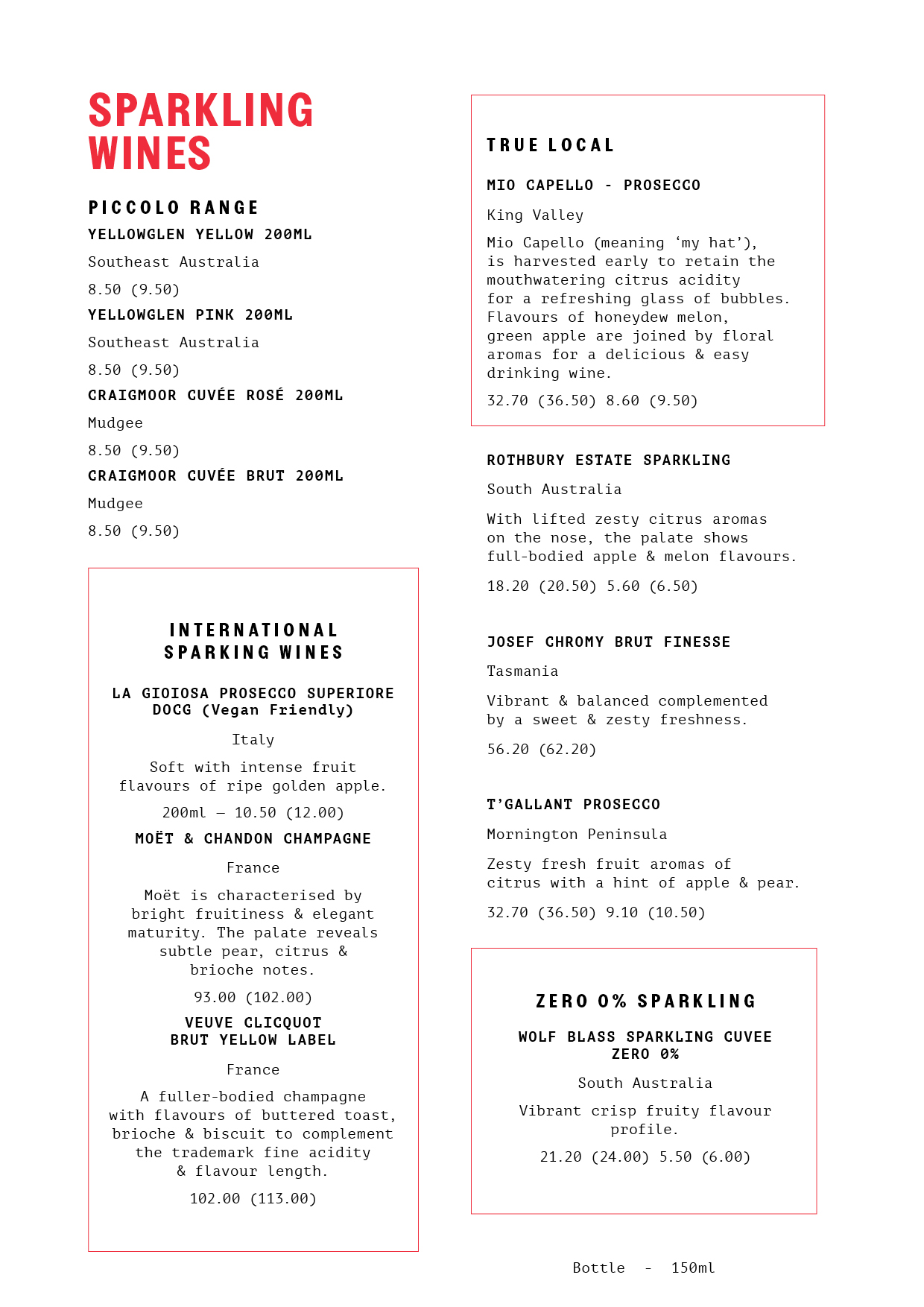 SPARKLING WINES

PICCOLO RANGE

YELLOWGLEN YELLOW 200ML

Southeast Australia

8.50 (9.50)

YELLOWGLEN PINK 200ML

Southeast Australia

8.50 (9.50)

CRAIGMOOR CUVÉE ROSÉ 200ML

Mudgee

8.50 (9.50)

CRAIGMOOR CUVÉE BRUT 200ML

Mudgee

8.50 (9.50)

INTERNATIONAL SPARKING WINES

LA GIOIOSA PROSECCO SUPERIORE DOCG (Vegan Friendly)

Italy

Soft with intense fruit flavours of ripe golden apple.

200ml – 10.50 (12.00)

MOËT & CHANDON CHAMPAGNE

France

Moët is characterised by bright fruitiness & elegant maturity. The palate reveals subtle pear, citrus & brioche notes.

93.00 (102.00)

VEUVE CLICQUOT BRUT YELLOW LABEL

France

A fuller-bodied champagne with flavours of buttered toast, brioche & biscuit to complement the trademark fine acidity & flavour length.

102.00 (113.00)

TRUE LOCAL

MIO CAPELLO - PROSECCO

King Valley

Mio Capello (meaning ‘my hat’), is harvested early to retain the mouthwatering citrus acidity for a refreshing glass of bubbles. Flavours of honeydew melon, green apple are joined by floral aromas for a delicious & easy drinking wine.

32.70 (36.50) 8.60 (9.50)

ROTHBURY ESTATE SPARKLING

South Australia

With lifted zesty citrus aromas on the nose, the palate shows full-bodied apple & melon flavours.

18.20 (20.50) 5.60 (6.50)

JOSEF CHROMY BRUT FINESSE

Tasmania

Vibrant & balanced complemented by a sweet & zesty freshness.

56.20 (62.20)

T’GALLANT PROSECCO

Mornington Peninsula

Zesty fresh fruit aromas of citrus with a hint of apple & pear.

32.70 (36.50) 9.10 (10.50)

ZERO 0% SPARKLING

WOLF BLASS SPARKLING CUVEE ZERO 0%

South Australia

Vibrant crisp fruity flavour profile.

21.20 (24.00) 5.50 (6.00)

Bottle - 150ml